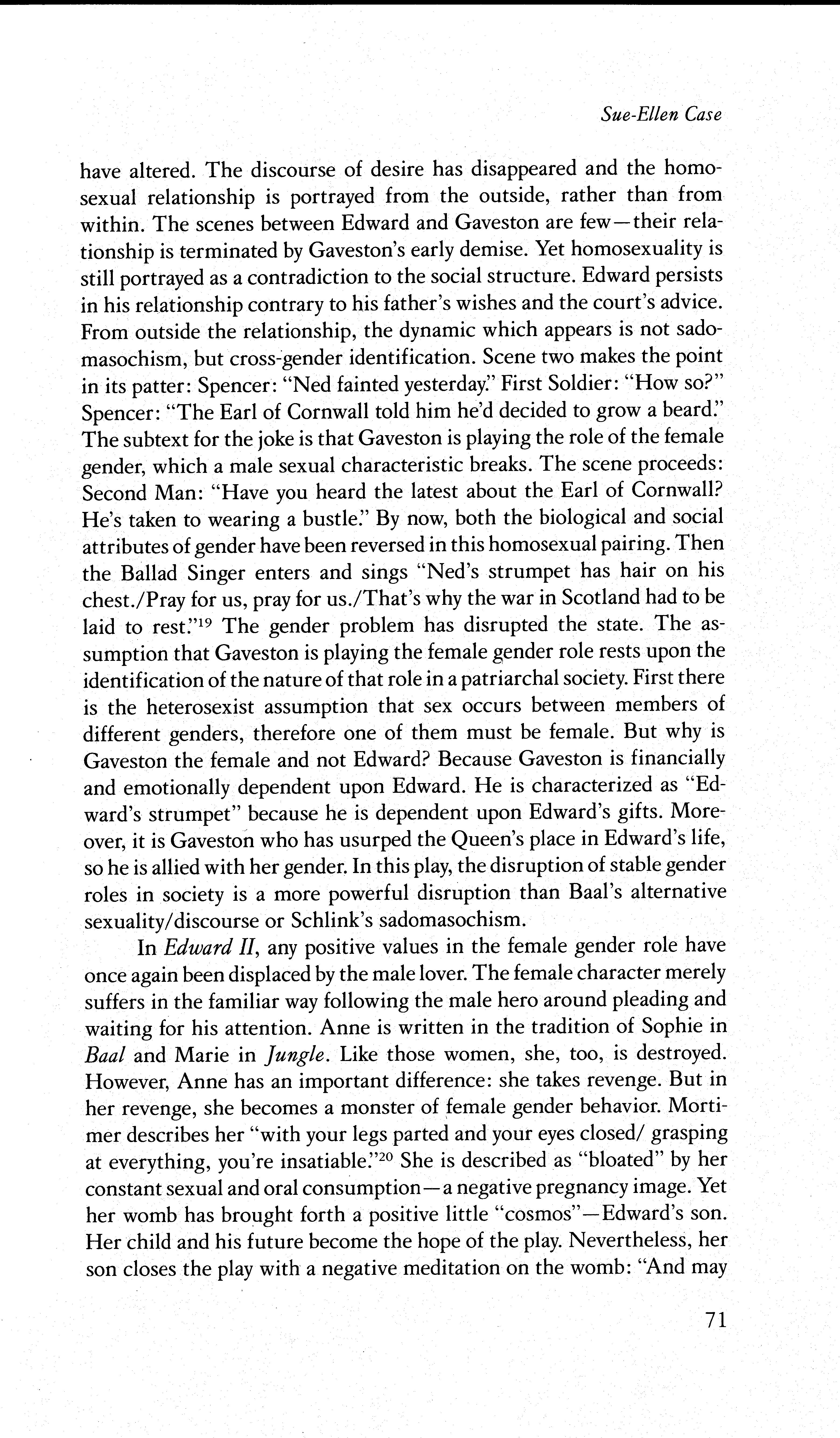 Sue-Ellen Case

have altered. The discourse of desire has disappeared and the homosexual relationship is portrayed from the outside, rather than from within. The scenes between Edward and Gaveston are few—their relationship is terminated by Gaveston's early demise. Yet homosexuality is still portrayed as a contradiction to the social structure. Edward persists in his relationship contrary to his father's wishes and the court's advice. From outside the relationship, the dynamic which appears is not sadomasochism, but cross-gender identification. Scene two makes the point in its patter: Spencer: "Ned fainted yesterday." First Soldier: "How so?" Spencer: "The Earl of Cornwall told him he'd decided to grow a beard." The subtext for the joke is that Gaveston is playing the role of the female gender, which a male sexual characteristic breaks. The scene proceeds: Second Man: "Have you heard the latest about the Earl of Cornwall? He's taken to wearing a bustle." By now, both the biological and social attributes of gender have been reversed in this homosexual pairing. Then the Ballad Singer enters and sings "Ned's strumpet has hair on his chest./Pray for us, pray for us./That's why the war in Scotland had to be laid to rest."$^{19}$ The gender problem has disrupted the state. The assumption that Gaveston is playing the female gender role rests upon the identification of the nature of that role in a patriarchal society. First there is the heterosexist assumption that sex occurs between members of different genders, therefore one of them must be female. But why is Gaveston the female and not Edward? Because Gaveston is financially and emotionally dependent upon Edward. He is characterized as "Edward's strumpet" because he is dependent upon Edward's gifts. Moreover, it is Gaveston who has usurped the Queen's place in Edward's life, so he is allied with her gender. In this play, the disruption of stable gender roles in society is a more powerful disruption than Baal's alternative sexuality/discourse or Schlink's sadomasochism.

In Edward II, any positive values in the female gender role have once again been displaced by the male lover. The female character merely suffers in the familiar way following the male hero around pleading and waiting for his attention. Anne is written in the tradition of Sophie in Baal and Marie in Jungle. Like those women, she, too, is destroyed. However, Anne has an important difference: she takes revenge. But in her revenge, she becomes a monster of female gender behavior. Mortimer describes her "with your legs parted and your eyes closed/ grasping at everything, you're insatiable."$^{20}$ She is described as "bloated" by her constant sexual and oral consumption—a negative pregnancy image. Yet her womb has brought forth a positive little "cosmos"—Edward's son. Her child and his future become the hope of the play. Nevertheless, her son closes the play with a negative meditation on the womb: "And may

71